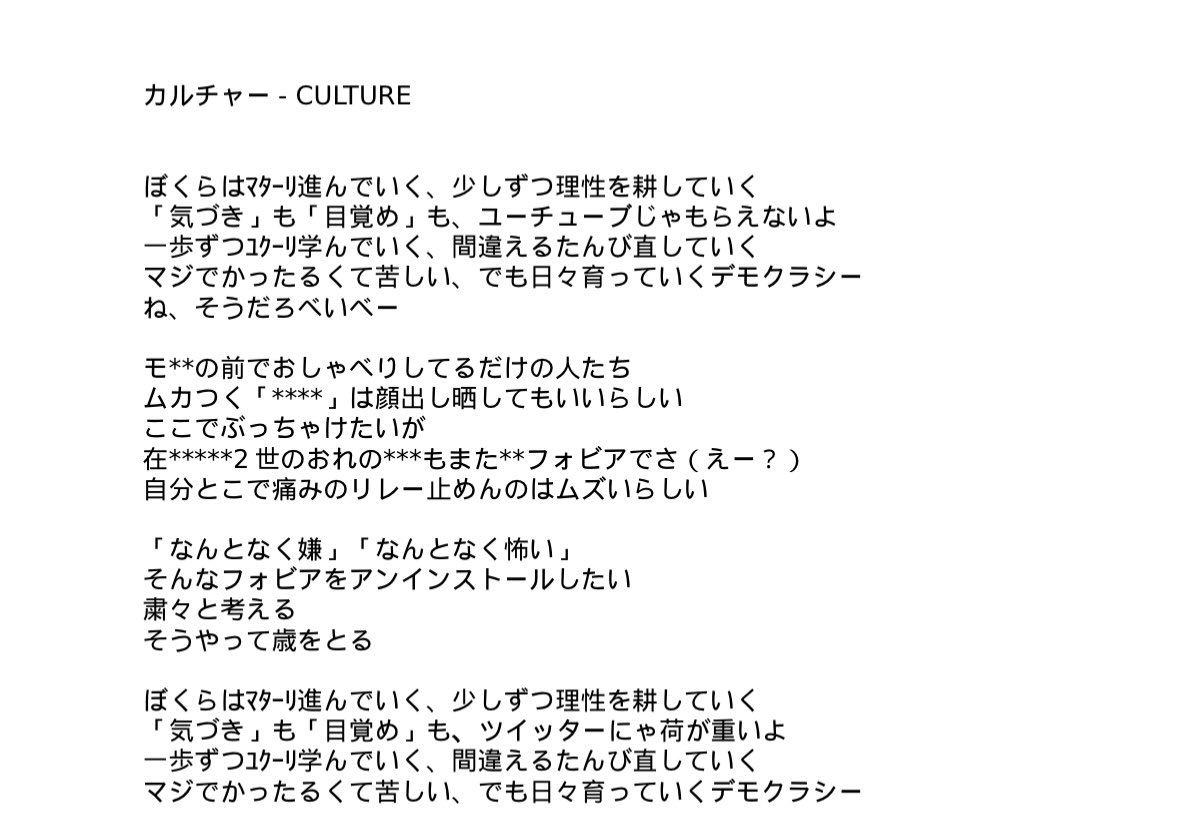 カルチャー - CULTURE

ぼくらはﾏﾀｰﾘ進んでいく、少しずつ理性を耕していく
「気づき」も「目覚め」も、ユーチューブじゃもらえないよ
一歩ずつﾕｸｰﾘ学んでいく、間違えるたんび直していく
マジでかったるくて苦しい、でも日々育っていくデモクラシー
ね、そうだろべいべー

モ**の前でおしゃべりしてるだけの人たち
ムカつく「****」は顔出し晒してもいいらしい
ここでぶっちゃけたいが
在*****2世のおれの***もまた**フォビアでさ（えー？）
自分とこで痛みのリレー止めんのはムズいらしい

「なんとなく嫌」「なんとなく怖い」
そんなフォビアをアンインストールしたい
粛々と考える
そうやって歳をとる

ぼくらはﾏﾀｰﾘ進んでいく、少しずつ理性を耕していく
「気づき」も「目覚め」も、ツイッターにゃ荷が重いよ
一歩ずつﾕｸｰﾘ学んでいく、間違えるたんび直していく
マジでかったるくて苦しい、でも日々育っていくデモクラシー